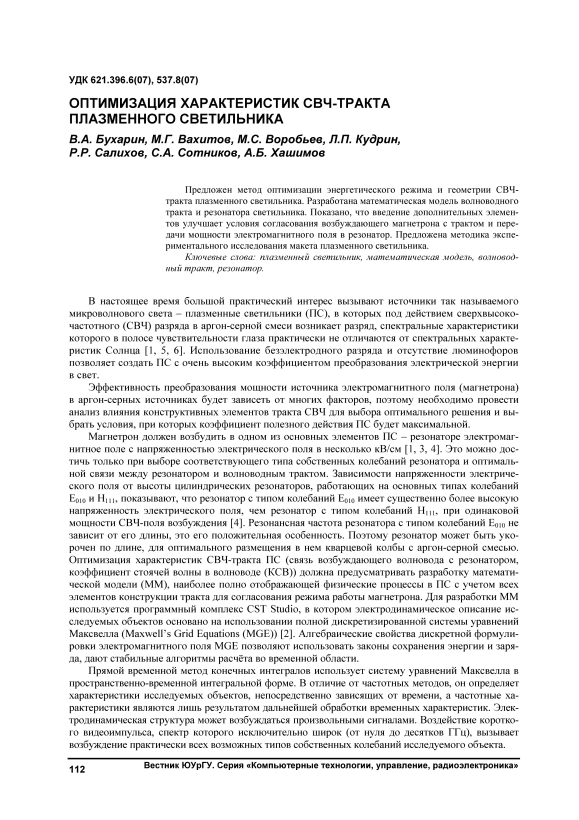 УДК 621.396.6(07), 537.8(07)

ОПТИМИЗАЦИЯ ХАРАКТЕРИСТИК СВЧ-ТРАКТА ПЛАЗМЕННОГО СВЕТИЛЬНИКА

В.А. Бухарин, М.Г. Вахитов, М.С. Воробьев, Л.П. Кудрин, Р.Р. Салихов, С.А. Сотников, А.Б. Хашимов

Предложен метод оптимизации энергетического режима и геометрии СВЧ-тракта плазменного светильника. Разработана математическая модель волноводного тракта и резонатора светильника. Показано, что введение дополнительных элементов улучшает условия согласования возбуждающего магнетрона с трактом и передачи мощности электромагнитного поля в резонатор. Предложена методика экспериментального исследования макета плазменного светильника.

Ключевые слова: плазменный светильник, математическая модель, волноводный тракт, резонатор.

В настоящее время большой практический интерес вызывают источники так называемого микроволнового света – плазменные светильники (ПС), в которых под действием сверхвысокочастотного (СВЧ) разряда в аргон-серной смеси возникает разряд, спектральные характеристики которого в полосе чувствительности глаза практически не отличаются от спектральных характеристик Солнца [1, 5, 6]. Использование безэлектродного разряда и отсутствие люминофоров позволяет создать ПС с очень высоким коэффициентом преобразования электрической энергии в свет.

Эффективность преобразования мощности источника электромагнитного поля (магнетрона) в аргон-серных источниках будет зависеть от многих факторов, поэтому необходимо провести анализ влияния конструктивных элементов тракта СВЧ для выбора оптимального решения и выбрать условия, при которых коэффициент полезного действия ПС будет максимальной.

Магнетрон должен возбудить в одном из основных элементов ПС – резонаторе электромагнитное поле с напряженностью электрического поля в несколько кВ/см [1, 3, 4]. Это можно достичь только при выборе соответствующего типа собственных колебаний резонатора и оптимальной связи между резонатором и волноводным трактом. Зависимости напряженности электрического поля от высоты цилиндрических резонаторов, работающих на основных типах колебаний $E_{010}$ и $H_{111}$, показывают, что резонатор с типом колебаний $E_{010}$ имеет существенно более высокую напряженность электрического поля, чем резонатор с типом колебаний $H_{111}$, при одинаковой мощности СВЧ-поля возбуждения [4]. Резонансная частота резонатора с типом колебаний $E_{010}$ не зависит от его длины, это его положительная особенность. Поэтому резонатор может быть укорочен по длине, для оптимального размещения в нем кварцевой колбы с аргон-серной смесью. Оптимизация характеристик СВЧ-тракта ПС (связь возбуждающего волновода с резонатором, коэффициент стоячей волны в волноводе (КСВ)) должна предусматривать разработку математической модели (ММ), наиболее полно отображающей физические процессы в ПС с учетом всех элементов конструкции тракта для согласования режима работы магнетрона. Для разработки ММ используется программный комплекс CST Studio, в котором электродинамическое описание исследуемых объектов основано на использовании полной дискретизированной системы уравнений Максвелла (Maxwell's Grid Equations (MGE)) [2]. Алгебраические свойства дискретной формулировки электромагнитного поля MGE позволяют использовать законы сохранения энергии и заряда, дают стабильные алгоритмы расчёта во временной области.

Прямой временной метод конечных интегралов использует систему уравнений Максвелла в пространственно-временной интегральной форме. В отличие от частотных методов, он определяет характеристики исследуемых объектов, непосредственно зависящих от времени, а частотные характеристики являются лишь результатом дальнейшей обработки временных характеристик. Электродинамическая структура может возбуждаться произвольными сигналами. Воздействие короткого видеоимпульса, спектр которого исключительно широк (от нуля до десятков ГГц), вызывает возбуждение практически всех возможных типов собственных колебаний исследуемого объекта.

112 Вестник ЮУрГУ. Серия «Компьютерные технологии, управление, радиоэлектроника»